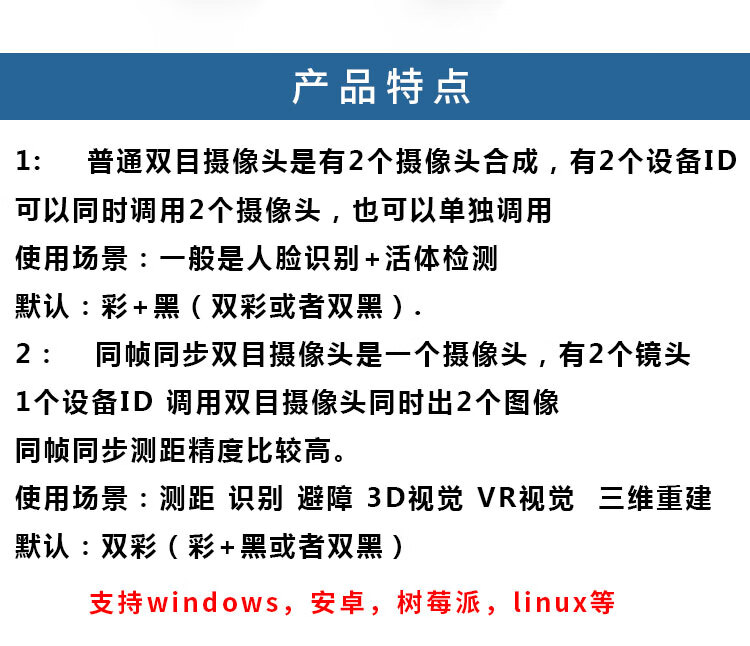 产品特点

1: 普通双目摄像头是有2个摄像头合成，有2个设备ID
可以同时调用2个摄像头，也可以单独调用
使用场景：一般是人脸识别+活体检测
默认：彩+黑（双彩或者双黑）.

2： 同帧同步双目摄像头是一个摄像头，有2个镜头
1个设备ID 调用双目摄像头同时出2个图像
同帧同步测距精度比较高。
使用场景：测距 识别 避障 3D视觉 VR视觉 三维重建
默认：双彩（彩+黑或者双黑）

支持windows，安卓，树莓派，linux等